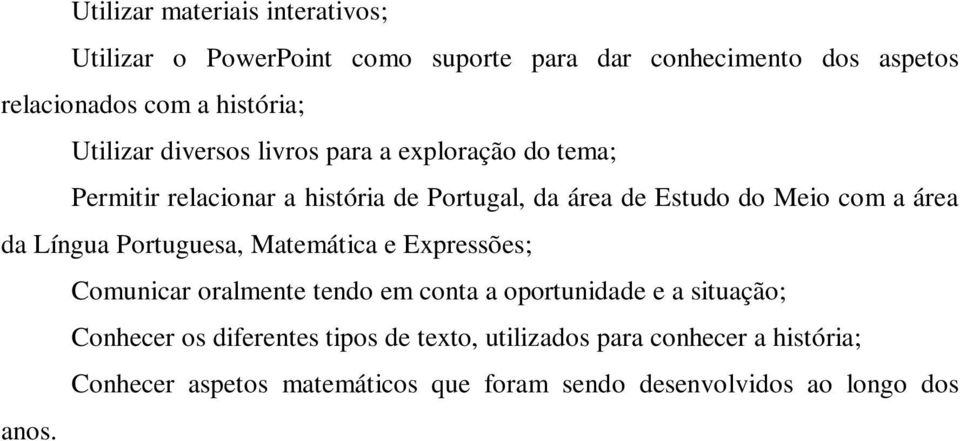 Utilizar materiais interativos;

Utilizar o PowerPoint como suporte para dar conhecimento dos aspetos relacionados com a história;

Utilizar diversos livros para a exploração do tema;

Permitir relacionar a história de Portugal, da área de Estudo do Meio com a área da Língua Portuguesa, Matemática e Expressões;

Comunicar oralmente tendo em conta a oportunidade e a situação;

Conhecer os diferentes tipos de texto, utilizados para conhecer a história;

Conhecer aspetos matemáticos que foram sendo desenvolvidos ao longo dos anos.